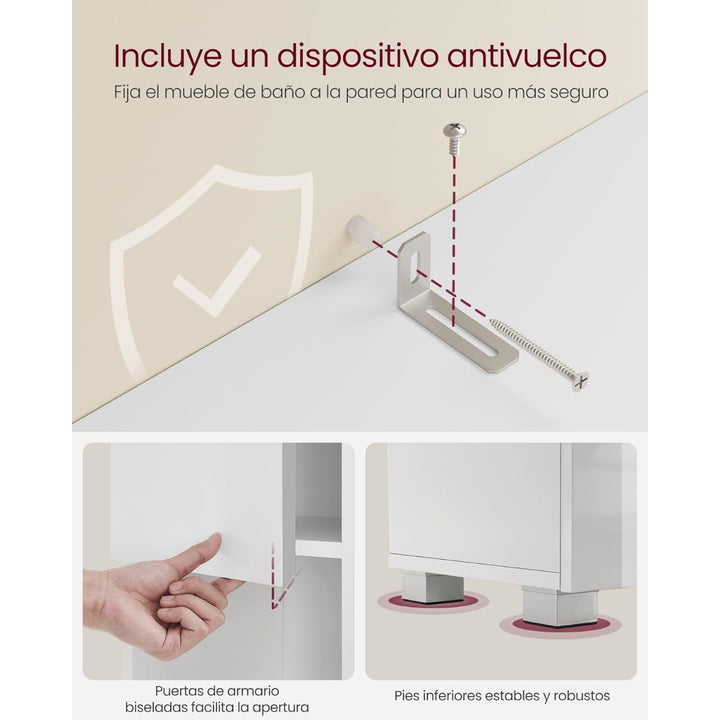 Incluye un dispositivo antivuelco

Fija el mueble de baño a la pared para un uso más seguro

Puertas de armario
biseladas facilita la apertura

Pies inferiores estables y robustos